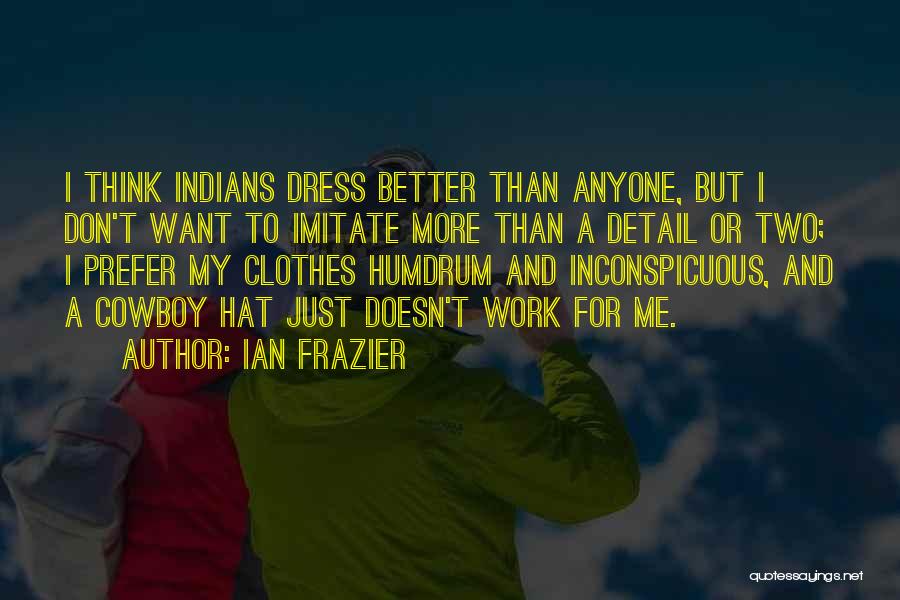 I THINK INDIANS DRESS BETTER THAN ANYONE, BUT I DON'T WANT TO IMITATE MORE THAN A DETAIL OR TWO; I PREFER MY CLOTHES HUMDRUM AND INCONSPICUOUS, AND A COWBOY HAT JUST DOESN'T WORK FOR ME.

AUTHOR: IAN FRAZIER

quotessayings.net